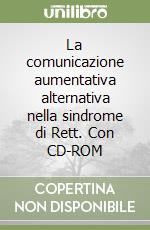 unilibro

La comunicazione aumentativa alternativa nella sindrome di Rett. Con CD-ROM

COPERTINA NON DISPONIBILE